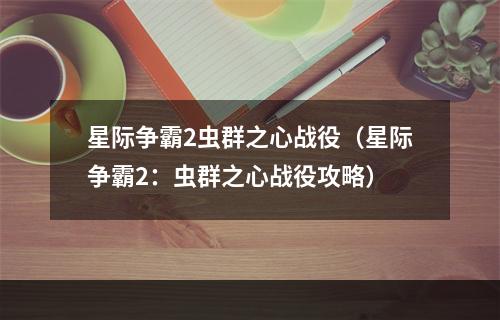 星际争霸2虫群之心战役（星际争霸2：虫群之心战役攻略）